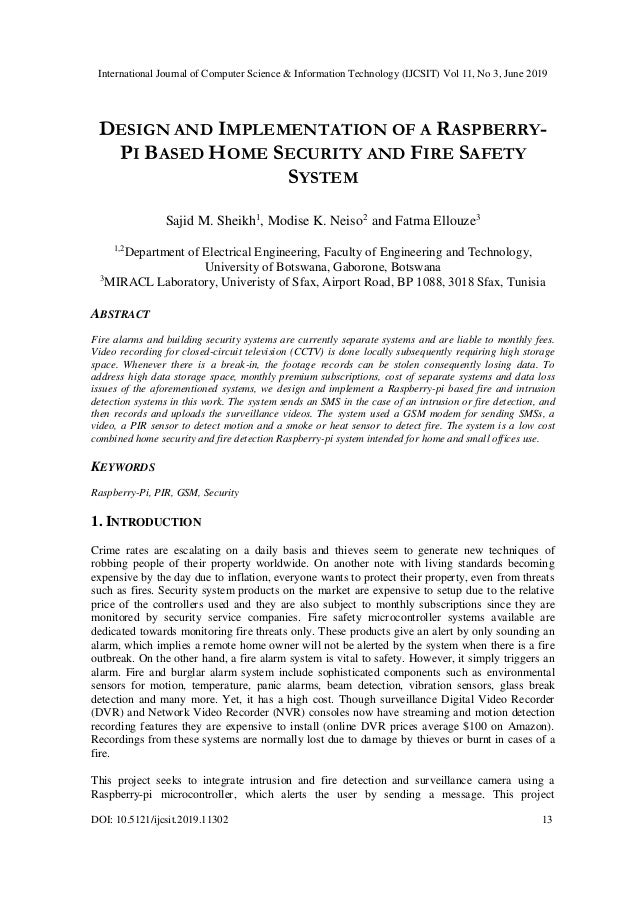 International Journal of Computer Science & Information Technology (IJCSIT) Vol 11, No 3, June 2019

DESIGN AND IMPLEMENTATION OF A RASPBERRY-PI BASED HOME SECURITY AND FIRE SAFETY SYSTEM

Sajid M. Sheikh$^1$, Modise K. Neiso$^2$ and Fatma Ellouze$^3$

$^{1,2}$Department of Electrical Engineering, Faculty of Engineering and Technology, University of Botswana, Gaborone, Botswana
$^3$MIRACL Laboratory, Univeristy of Sfax, Airport Road, BP 1088, 3018 Sfax, Tunisia

ABSTRACT

Fire alarms and building security systems are currently separate systems and are liable to monthly fees. Video recording for closed-circuit television (CCTV) is done locally subsequently requiring high storage space. Whenever there is a break-in, the footage records can be stolen consequently losing data. To address high data storage space, monthly premium subscriptions, cost of separate systems and data loss issues of the aforementioned systems, we design and implement a Raspberry-pi based fire and intrusion detection systems in this work. The system sends an SMS in the case of an intrusion or fire detection, and then records and uploads the surveillance videos. The system used a GSM modem for sending SMSs, a video, a PIR sensor to detect motion and a smoke or heat sensor to detect fire. The system is a low cost combined home security and fire detection Raspberry-pi system intended for home and small offices use.

KEYWORDS

Raspberry-Pi, PIR, GSM, Security

1. INTRODUCTION

Crime rates are escalating on a daily basis and thieves seem to generate new techniques of robbing people of their property worldwide. On another note with living standards becoming expensive by the day due to inflation, everyone wants to protect their property, even from threats such as fires. Security system products on the market are expensive to setup due to the relative price of the controllers used and they are also subject to monthly subscriptions since they are monitored by security service companies. Fire safety microcontroller systems available are dedicated towards monitoring fire threats only. These products give an alert by only sounding an alarm, which implies a remote home owner will not be alerted by the system when there is a fire outbreak. On the other hand, a fire alarm system is vital to safety. However, it simply triggers an alarm. Fire and burglar alarm system include sophisticated components such as environmental sensors for motion, temperature, panic alarms, beam detection, vibration sensors, glass break detection and many more. Yet, it has a high cost. Though surveillance Digital Video Recorder (DVR) and Network Video Recorder (NVR) consoles now have streaming and motion detection recording features they are expensive to install (online DVR prices average $100 on Amazon). Recordings from these systems are normally lost due to damage by thieves or burnt in cases of a fire.

This project seeks to integrate intrusion and fire detection and surveillance camera using a Raspberry-pi microcontroller, which alerts the user by sending a message. This project

DOI: 10.5121/ijcsit.2019.11302    13